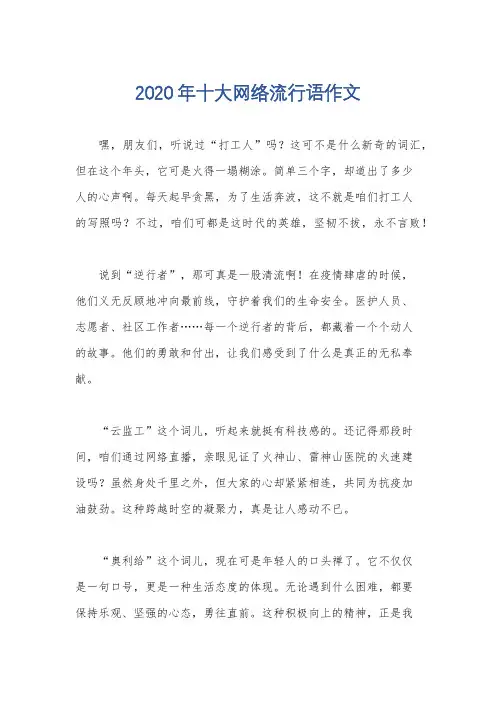 2020年十大网络流行语作文

嘿，朋友们，听说过“打工人”吗？这可不是什么新奇的词汇，但在这个年头，它可是火得一塌糊涂。简单三个字，却道出了多少人的心声啊。每天起早贪黑，为了生活奔波，这不就是咱们打工人的写照吗？不过，咱们可都是这时代的英雄，坚韧不拔，永不言败！

说到“逆行者”，那可真是一股清流啊！在疫情肆虐的时候，他们义无反顾地冲向最前线，守护着我们的生命安全。医护人员、志愿者、社区工作者……每一个逆行者的背后，都藏着一个个动人的故事。他们的勇敢和付出，让我们感受到了什么是真正的无私奉献。

“云监工”这个词儿，听起来就挺有科技感的。还记得那段时间，咱们通过网络直播，亲眼见证了火神山、雷神山医院的火速建设吗？虽然身处千里之外，但大家的心却紧紧相连，共同为抗疫加油鼓劲。这种跨越时空的凝聚力，真是让人感动不已。

“奥利给”这个词儿，现在可是年轻人的口头禅了。它不仅仅是一句口号，更是一种生活态度的体现。无论遇到什么困难，都要保持乐观、坚强的心态，勇往直前。这种积极向上的精神，正是我